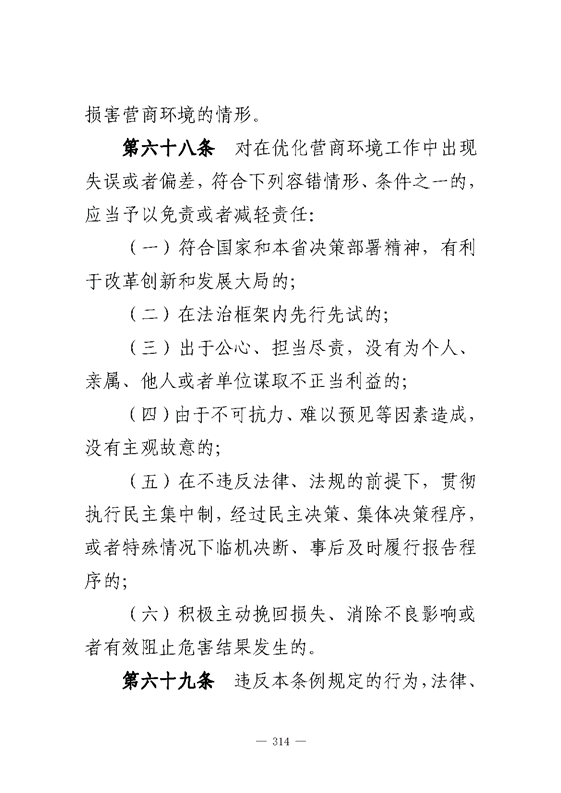 损害营商环境的情形。

第六十八条　对在优化营商环境工作中出现失误或者偏差，符合下列容错情形、条件之一的，应当予以免责或者减轻责任：

（一）符合国家和本省决策部署精神，有利于改革创新和发展大局的；

（二）在法治框架内先行先试的；

（三）出于公心、担当尽责，没有为个人、亲属、他人或者单位谋取不正当利益的；

（四）由于不可抗力、难以预见等因素造成，没有主观故意的；

（五）在不违反法律、法规的前提下，贯彻执行民主集中制，经过民主决策、集体决策程序，或者特殊情况下临机决断、事后及时履行报告程序的；

（六）积极主动挽回损失、消除不良影响或者有效阻止危害结果发生的。

第六十九条　违反本条例规定的行为，法律、

— 314 —